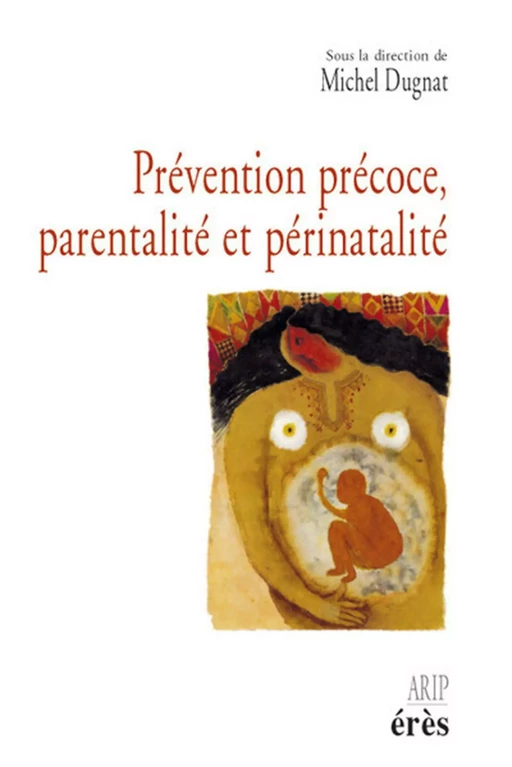 Sous la direction de
Michel Dugnat

Prévention précoce, parentalité et périnatalité

ARIP
érès